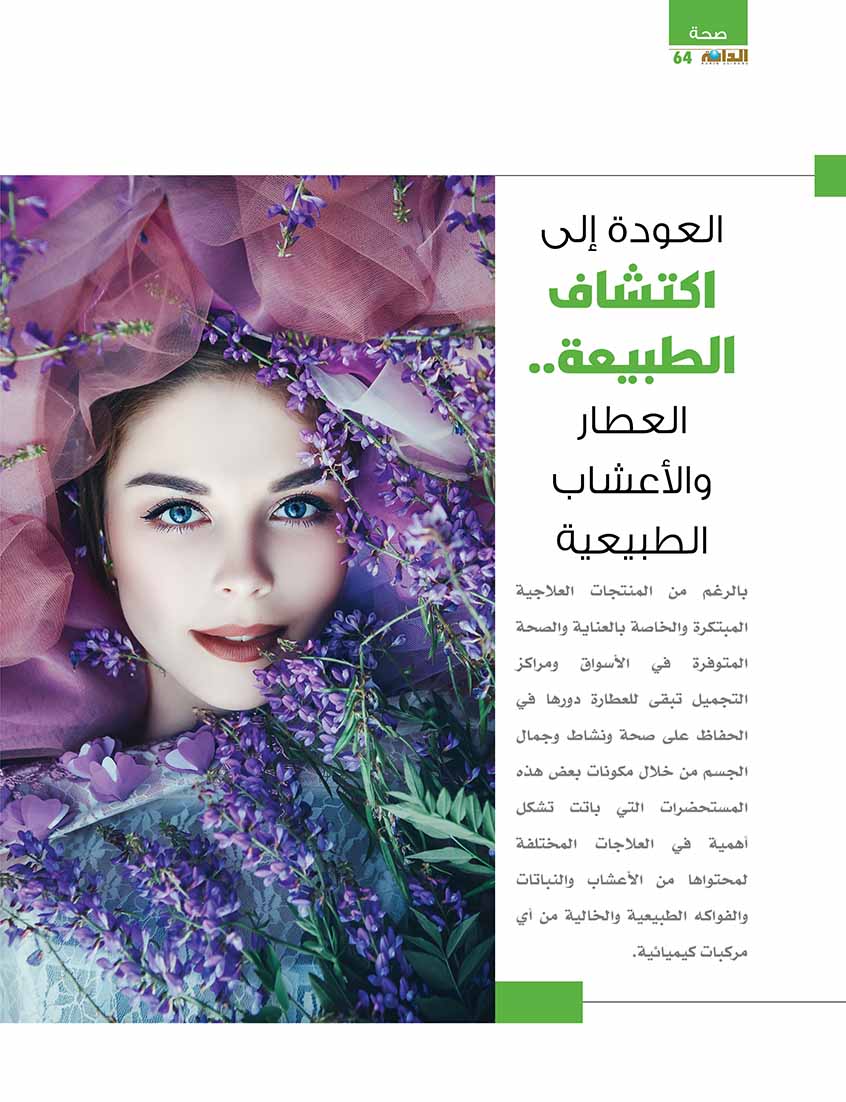 صحة
الدانة 64

العودة إلى
اكتشاف
الطبيعة..
العطار
والأعشاب
الطبيعية

بالرغم من المنتجات العلاجية المبتكرة والخاصة بالعناية والصحة المتوفرة في الأسواق ومراكز التجميل تبقى للعطارة دورها في الحفاظ على صحة ونشاط وجمال الجسم من خلال مكونات بعض هذه المستحضرات التي باتت تشكل أهمية في العلاجات المختلفة لمحتواها من الأعشاب والنباتات والفواكه الطبيعية والخالية من أي مركبات كيميائية.